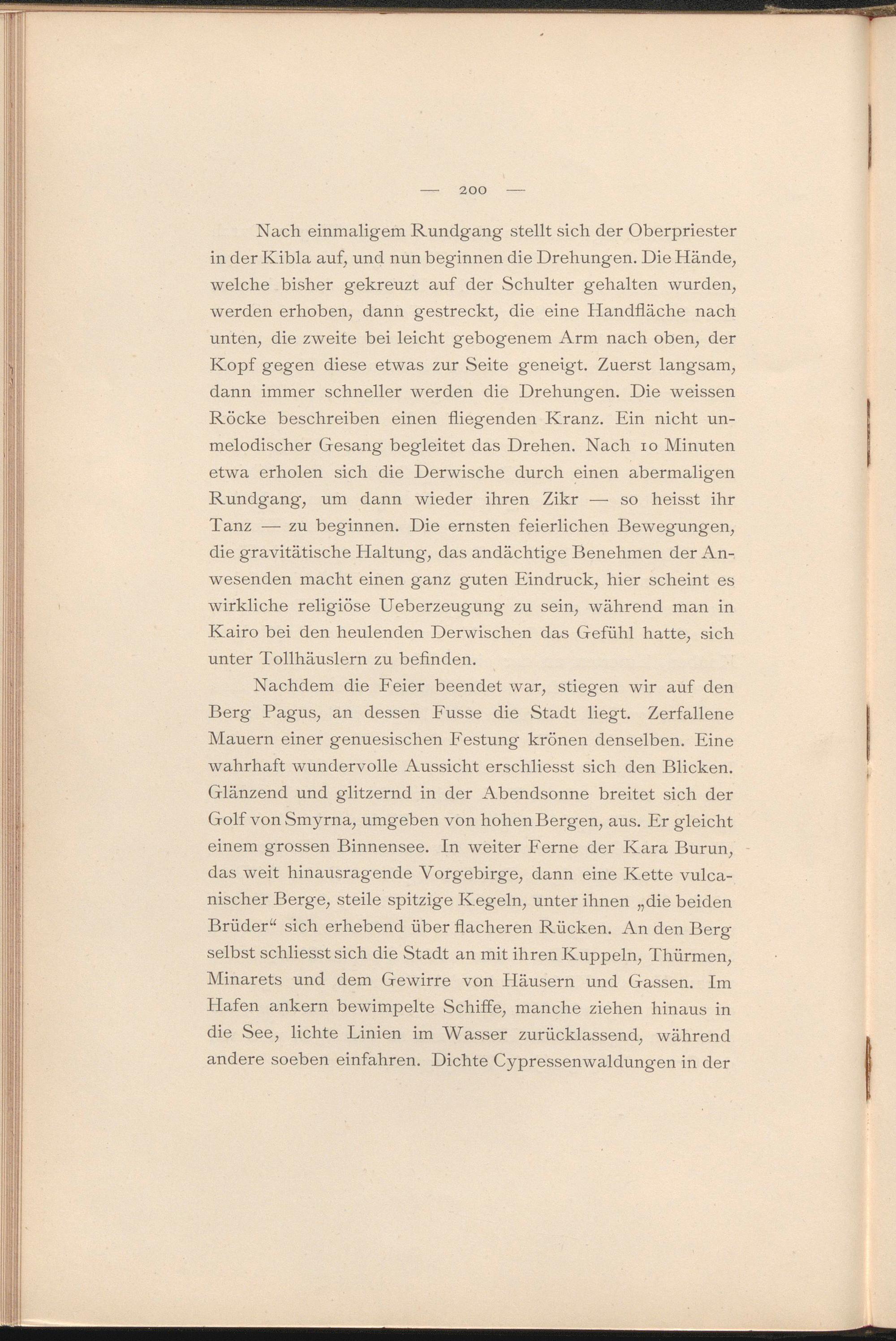 — 200 —

Nach einmaligem Rundgang stellt sich der Oberpriester in der Kibla auf, und nun beginnen die Drehungen. Die Hände, welche bisher gekreuzt auf der Schulter gehalten wurden, werden erhoben, dann gestreckt, die eine Handfläche nach unten, die zweite bei leicht gebogenem Arm nach oben, der Kopf gegen diese etwas zur Seite geneigt. Zuerst langsam, dann immer schneller werden die Drehungen. Die weissen Röcke beschreiben einen fliegenden Kranz. Ein nicht unmelodischer Gesang begleitet das Drehen. Nach 10 Minuten etwa erholen sich die Derwische durch einen abermaligen Rundgang, um dann wieder ihren Zikr — so heisst ihr Tanz — zu beginnen. Die ernsten feierlichen Bewegungen, die gravitätische Haltung, das andächtige Benehmen der Anwesenden macht einen ganz guten Eindruck, hier scheint es wirkliche religiöse Ueberzeugung zu sein, während man in Kairo bei den heulenden Derwischen das Gefühl hatte, sich unter Tollhäuslern zu befinden.

Nachdem die Feier beendet war, stiegen wir auf den Berg Pagus, an dessen Fusse die Stadt liegt. Zerfallene Mauern einer genuesischen Festung krönen denselben. Eine wahrhaft wundervolle Aussicht erschliesst sich den Blicken. Glänzend und glitzernd in der Abendsonne breitet sich der Golf von Smyrna, umgeben von hohen Bergen, aus. Er gleicht einem grossen Binnensee. In weiter Ferne der Kara Burun, das weit hinausragende Vorgebirge, dann eine Kette vulcanischer Berge, steile spitzige Kegeln, unter ihnen „die beiden Brüder“ sich erhebend über flacheren Rücken. An den Berg selbst schliesst sich die Stadt an mit ihren Kuppeln, Thürmen, Minarets und dem Gewirre von Häusern und Gassen. Im Hafen ankern bewimpelte Schiffe, manche ziehen hinaus in die See, lichte Linien im Wasser zurücklassend, während andere soeben einfahren. Dichte Cypressenwaldungen in der